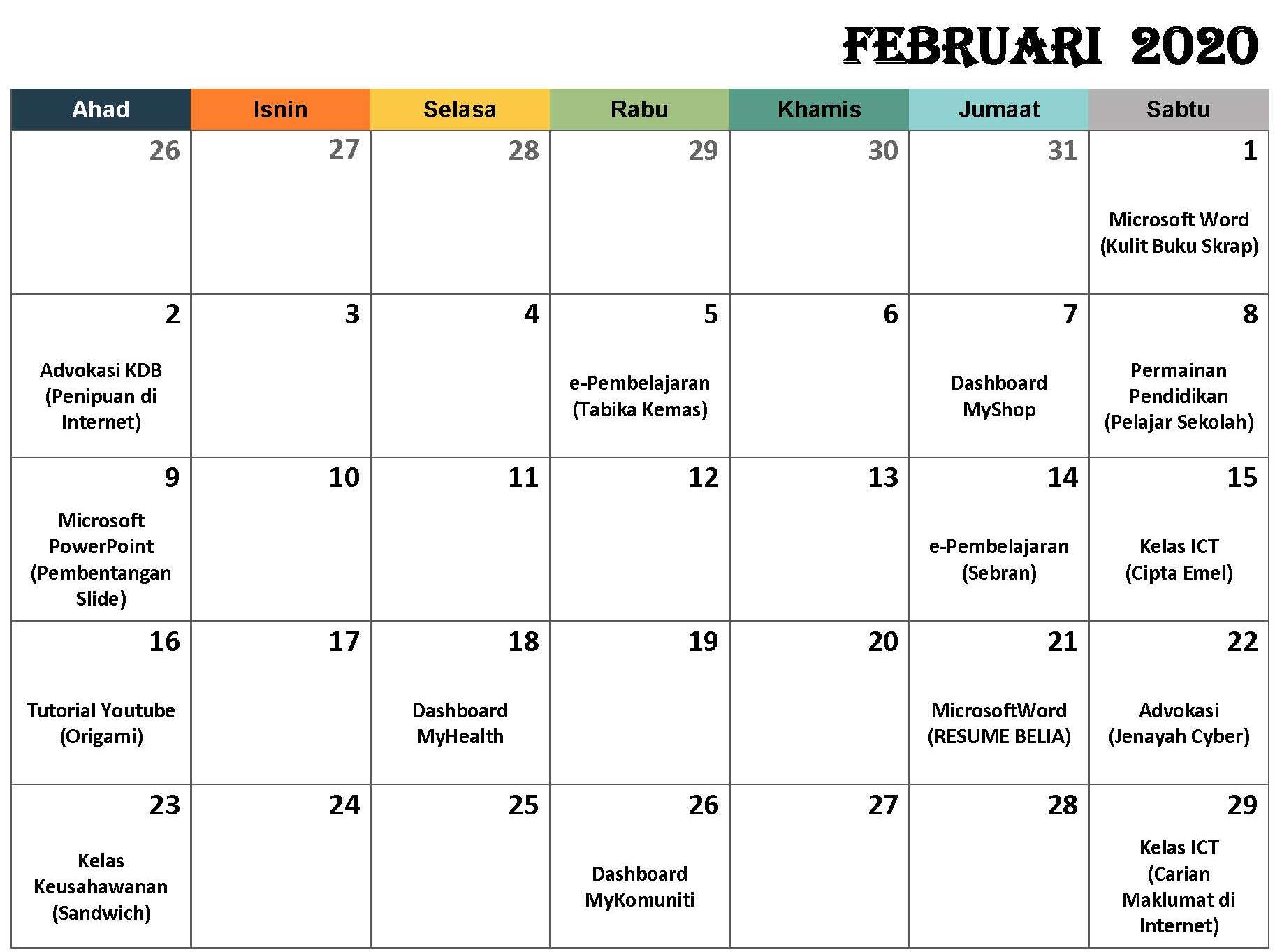 FEBRUARI 2020

| Ahad | Isnin | Selasa | Rabu | Khamis | Jumaat | Sabtu |
|---|---|---|---|---|---|---|
| 26 | 27 | 28 | 29 | 30 | 31 | 1 Microsoft Word (Kulit Buku Skrap) |
| 2 Advokasi KDB (Penipuan di Internet) | 3 | 4 | 5 e-Pembelajaran (Tabika Kemas) | 6 | 7 Dashboard MyShop | 8 Permainan Pendidikan (Pelajar Sekolah) |
| 9 Microsoft PowerPoint (Pembentangan Slide) | 10 | 11 | 12 | 13 | 14 e-Pembelajaran (Sebran) | 15 Kelas ICT (Cipta Emel) |
| 16 Tutorial Youtube (Origami) | 17 | 18 Dashboard MyHealth | 19 | 20 | 21 MicrosoftWord (RESUME BELIA) | 22 Advokasi (Jenayah Cyber) |
| 23 Kelas Keusahawanan (Sandwich) | 24 | 25 | 26 Dashboard MyKomuniti | 27 | 28 | 29 Kelas ICT (Carian Maklumat di Internet) |